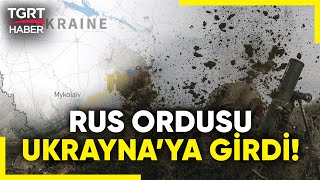 TGRT HABER

KRAINE

Mykolaiv

RUS ORDUSU UKRAYNA'YA GİRDİ!